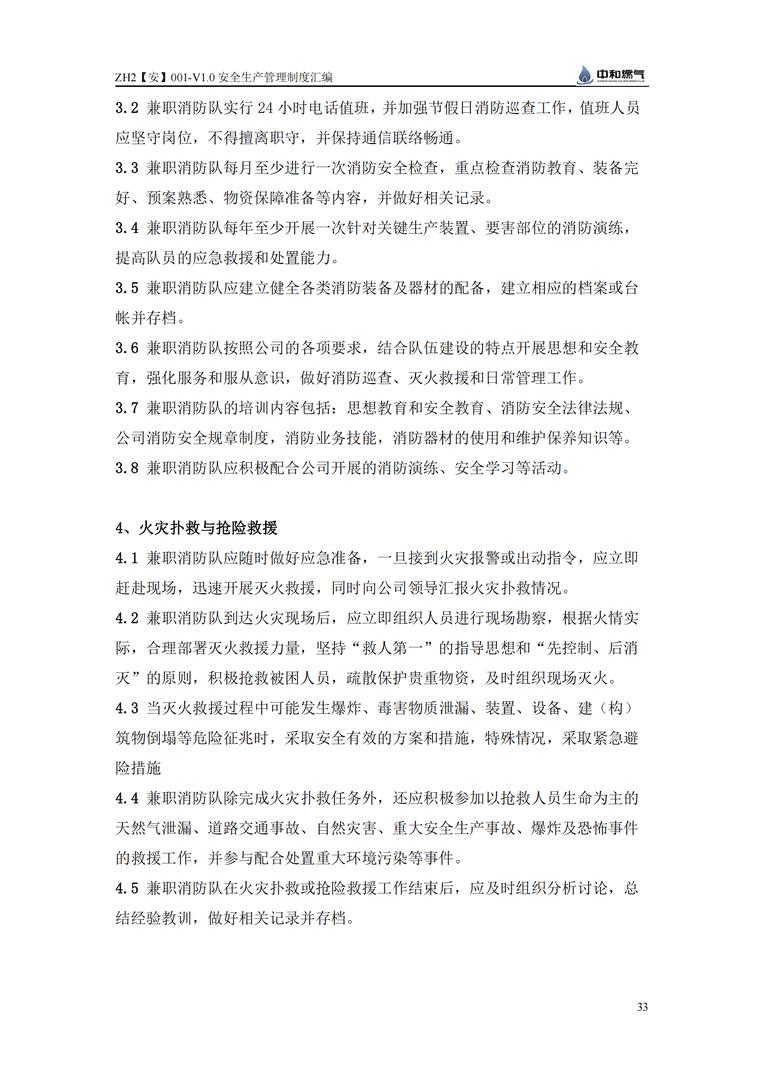 ZH2【安】001-V1.0 安全生产管理制度汇编

中和燃气

3.2 兼职消防队实行 24 小时电话值班，并加强节假日消防巡查工作，值班人员应坚守岗位，不得擅离职守，并保持通信联络畅通。

3.3 兼职消防队每月至少进行一次消防安全检查，重点检查消防教育、装备完好、预案熟悉、物资保障准备等内容，并做好相关记录。

3.4 兼职消防队每年至少开展一次针对关键生产装置、要害部位的消防演练，提高队员的应急救援和处置能力。

3.5 兼职消防队应建立健全各类消防装备及器材的配备，建立相应的档案或台帐并存档。

3.6 兼职消防队按照公司的各项要求，结合队伍建设的特点开展思想和安全教育，强化服务和服从意识，做好消防巡查、灭火救援和日常管理工作。

3.7 兼职消防队的培训内容包括：思想教育和安全教育、消防安全法律法规、公司消防安全规章制度，消防业务技能，消防器材的使用和维护保养知识等。

3.8 兼职消防队应积极配合公司开展的消防演练、安全学习等活动。

4、火灾扑救与抢险救援

4.1 兼职消防队应随时做好应急准备，一旦接到火灾报警或出动指令，应立即赶赴现场，迅速开展灭火救援，同时向公司领导汇报火灾扑救情况。

4.2 兼职消防队到达火灾现场后，应立即组织人员进行现场勘察，根据火情实际，合理部署灭火救援力量，坚持“救人第一”的指导思想和“先控制、后消灭”的原则，积极抢救被困人员，疏散保护贵重物资，及时组织现场灭火。

4.3 当灭火救援过程中可能发生爆炸、毒害物质泄漏、装置、设备、建（构）筑物倒塌等危险征兆时，采取安全有效的方案和措施，特殊情况，采取紧急避险措施

4.4 兼职消防队除完成火灾扑救任务外，还应积极参加以抢救人员生命为主的天然气泄漏、道路交通事故、自然灾害、重大安全生产事故、爆炸及恐怖事件的救援工作，并参与配合处置重大环境污染等事件。

4.5 兼职消防队在火灾扑救或抢险救援工作结束后，应及时组织分析讨论，总结经验教训，做好相关记录并存档。

33